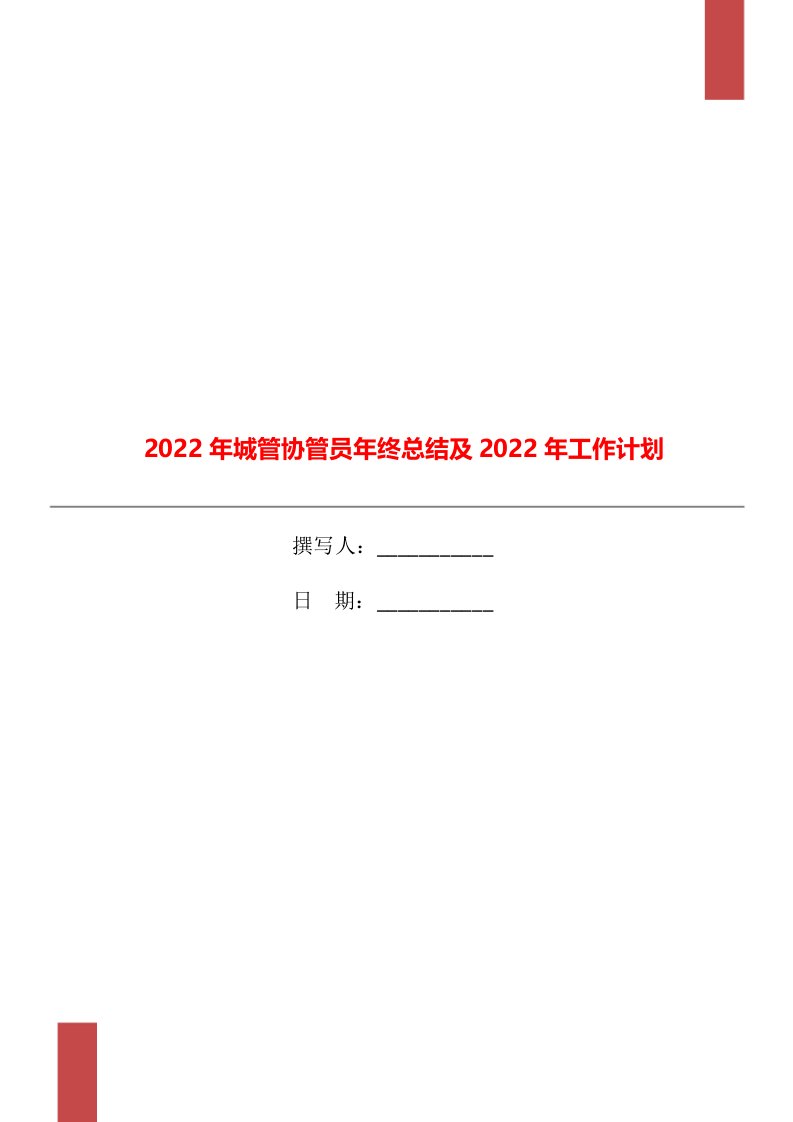 2022年城管协管员年终总结及2022年工作计划

撰写人：___________

日　期：___________